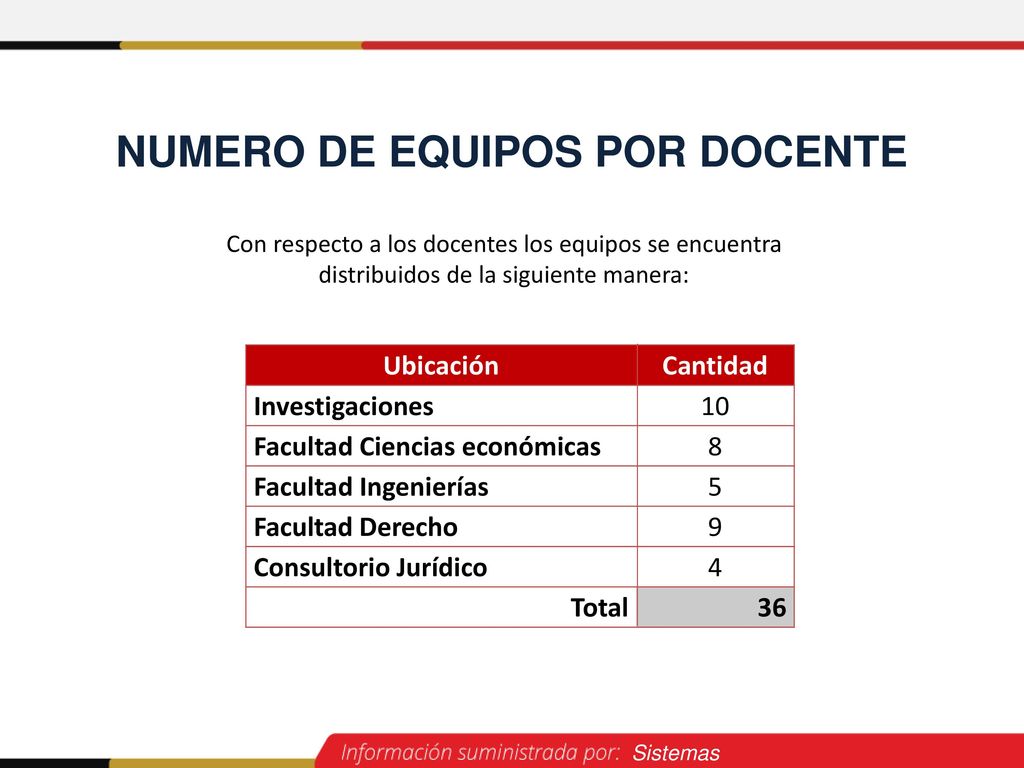 NUMERO DE EQUIPOS POR DOCENTE

Con respecto a los docentes los equipos se encuentra distribuidos de la siguiente manera:

| Ubicación | Cantidad |
|---|---|
| Investigaciones | 10 |
| Facultad Ciencias económicas | 8 |
| Facultad Ingenierías | 5 |
| Facultad Derecho | 9 |
| Consultorio Jurídico | 4 |
| Total | 36 |

Información suministrada por: Sistemas